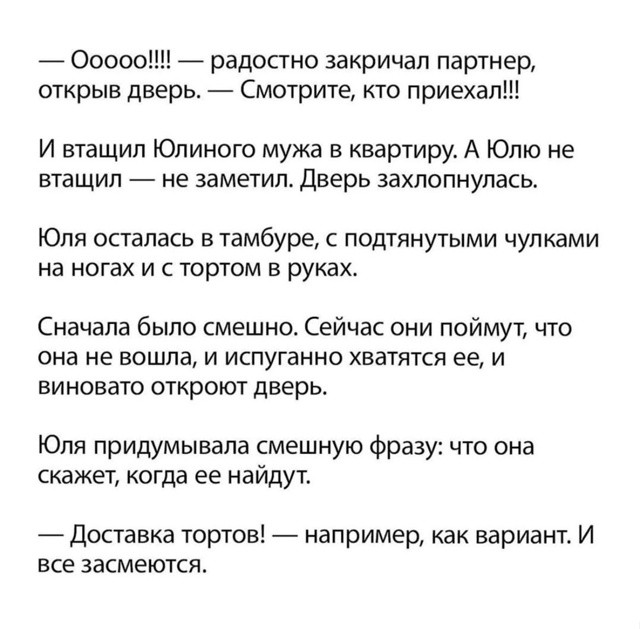 — Ооооо!!!! — радостно закричал партнер, открыв дверь. — Смотрите, кто приехал!!!

И втащил Юлиного мужа в квартиру. А Юлю не втащил — не заметил. Дверь захлопнулась.

Юля осталась в тамбуре, с подтянутыми чулками на ногах и с тортом в руках.

Сначала было смешно. Сейчас они поймут, что она не вошла, и испуганно хватятся ее, и виновато откроют дверь.

Юля придумывала смешную фразу: что она скажет, когда ее найдут.

— Доставка тортов! — например, как вариант. И все засмеются.